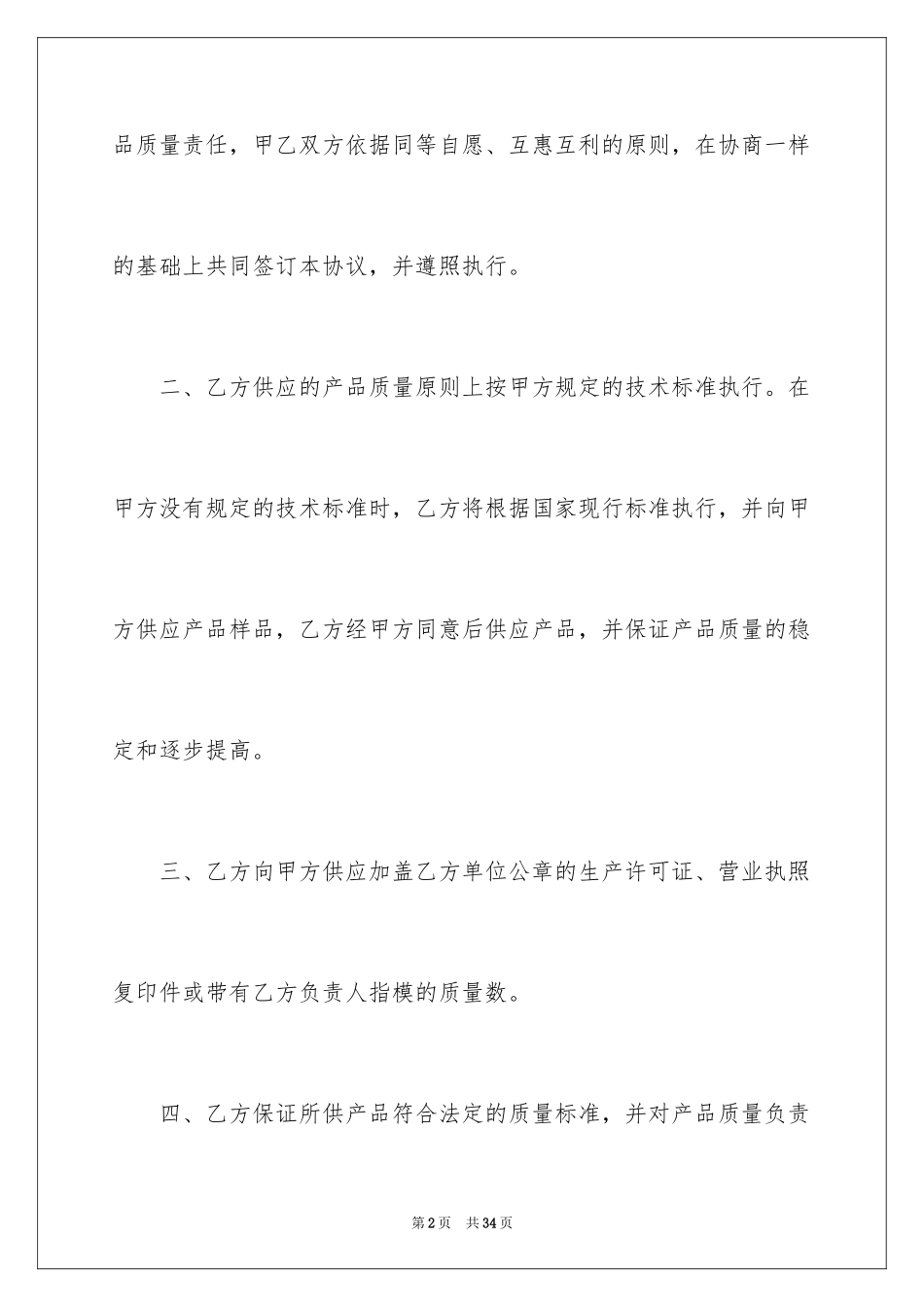 品质量责任，甲乙双方依据同等自愿、互惠互利的原则，在协商一样的基础上共同签订本协议，并遵照执行。

二、乙方供应的产品质量原则上按甲方规定的技术标准执行。在甲方没有规定的技术标准时，乙方将根据国家现行标准执行，并向甲方供应产品样品，乙方经甲方同意后供应产品，并保证产品质量的稳定和逐步提高。

三、乙方向甲方供应加盖乙方单位公章的生产许可证、营业执照复印件或带有乙方负责人指模的质量数。

四、乙方保证所供产品符合法定的质量标准，并对产品质量负责

第2页　共34页